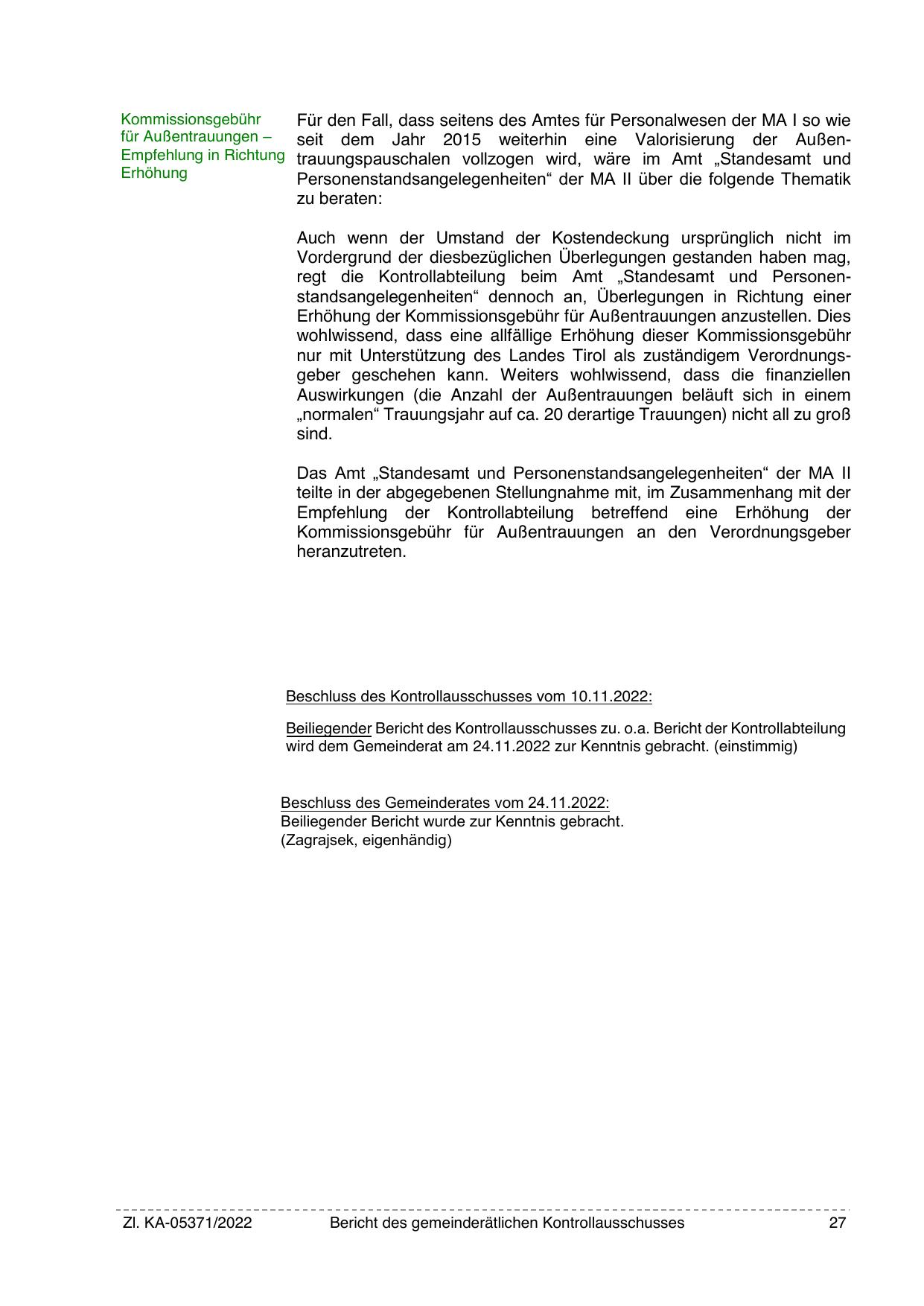 Kommissionsgebühr für Außentrauungen – Empfehlung in Richtung Erhöhung

Für den Fall, dass seitens des Amtes für Personalwesen der MA I so wie seit dem Jahr 2015 weiterhin eine Valorisierung der Außentrauungspauschalen vollzogen wird, wäre im Amt „Standesamt und Personenstandsangelegenheiten“ der MA II über die folgende Thematik zu beraten:

Auch wenn der Umstand der Kostendeckung ursprünglich nicht im Vordergrund der diesbezüglichen Überlegungen gestanden haben mag, regt die Kontrollabteilung beim Amt „Standesamt und Personenstandsangelegenheiten“ dennoch an, Überlegungen in Richtung einer Erhöhung der Kommissionsgebühr für Außentrauungen anzustellen. Dies wohlwissend, dass eine allfällige Erhöhung dieser Kommissionsgebühr nur mit Unterstützung des Landes Tirol als zuständigem Verordnungsgeber geschehen kann. Weiters wohlwissend, dass die finanziellen Auswirkungen (die Anzahl der Außentrauungen beläuft sich in einem „normalen“ Trauungsjahr auf ca. 20 derartige Trauungen) nicht all zu groß sind.

Das Amt „Standesamt und Personenstandsangelegenheiten“ der MA II teilte in der abgegebenen Stellungnahme mit, im Zusammenhang mit der Empfehlung der Kontrollabteilung betreffend eine Erhöhung der Kommissionsgebühr für Außentrauungen an den Verordnungsgeber heranzutreten.

Beschluss des Kontrollausschusses vom 10.11.2022:

Beiliegender Bericht des Kontrollausschusses zu. o.a. Bericht der Kontrollabteilung wird dem Gemeinderat am 24.11.2022 zur Kenntnis gebracht. (einstimmig)

Beschluss des Gemeinderates vom 24.11.2022:
Beiliegender Bericht wurde zur Kenntnis gebracht.
(Zagrajsek, eigenhändig)

Zl. KA-05371/2022 Bericht des gemeinderätlichen Kontrollausschusses 27